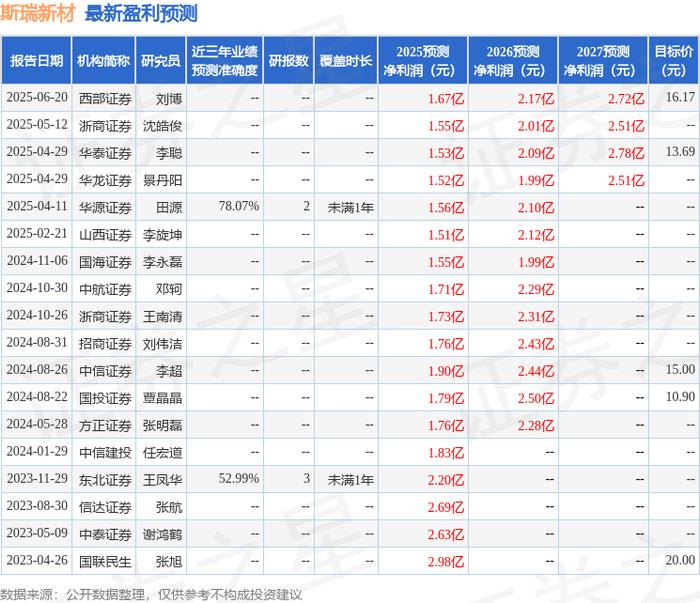 斯瑞新材 最新盈利预测

| 报告日期 | 机构简称 | 研究员 | 近三年业绩预测准确度 | 研报数 | 覆盖时长 | 2025预测净利润（元） | 2026预测净利润（元） | 2027预测净利润（元） | 目标价（元） |
|---|---|---|---|---|---|---|---|---|---|
| 2025-06-20 | 西部证券 | 刘博 | -- | -- | -- | 1.67亿 | 2.17亿 | 2.72亿 | 16.17 |
| 2025-05-12 | 浙商证券 | 沈皓俊 | -- | -- | -- | 1.55亿 | 2.01亿 | 2.51亿 | -- |
| 2025-04-29 | 华泰证券 | 李聪 | -- | -- | -- | 1.53亿 | 2.09亿 | 2.78亿 | 13.69 |
| 2025-04-29 | 华龙证券 | 景丹阳 | -- | -- | -- | 1.52亿 | 1.99亿 | 2.51亿 | -- |
| 2025-04-11 | 华源证券 | 田源 | 78.07% | 2 | 未满1年 | 1.56亿 | 2.10亿 | -- | -- |
| 2025-02-21 | 山西证券 | 李旋坤 | -- | -- | -- | 1.51亿 | 2.12亿 | -- | -- |
| 2024-11-06 | 国海证券 | 李永磊 | -- | -- | -- | 1.55亿 | 1.99亿 | -- | -- |
| 2024-10-30 | 中航证券 | 邓轲 | -- | -- | -- | 1.71亿 | 2.29亿 | -- | -- |
| 2024-10-26 | 浙商证券 | 王南清 | -- | -- | -- | 1.73亿 | 2.31亿 | -- | -- |
| 2024-08-31 | 招商证券 | 刘伟洁 | -- | -- | -- | 1.76亿 | 2.43亿 | -- | -- |
| 2024-08-26 | 中信证券 | 李超 | -- | -- | -- | 1.90亿 | 2.44亿 | -- | 15.00 |
| 2024-08-22 | 国投证券 | 覃晶晶 | -- | -- | -- | 1.79亿 | 2.50亿 | -- | 10.90 |
| 2024-05-28 | 方正证券 | 张明磊 | -- | -- | -- | 1.76亿 | 2.28亿 | -- | -- |
| 2024-01-29 | 中信建投 | 任宏道 | -- | -- | -- | 1.83亿 | -- | -- | -- |
| 2023-11-29 | 东北证券 | 王凤华 | 52.99% | 3 | 未满1年 | 2.20亿 | -- | -- | -- |
| 2023-08-30 | 信达证券 | 张航 | -- | -- | -- | 2.69亿 | -- | -- | -- |
| 2023-05-09 | 中泰证券 | 谢鸿鹤 | -- | -- | -- | 2.63亿 | -- | -- | -- |
| 2023-04-26 | 国联民生 | 张旭 | -- | -- | -- | 2.98亿 | -- | -- | 20.00 |

数据来源：公开数据整理，仅供参考不构成投资建议